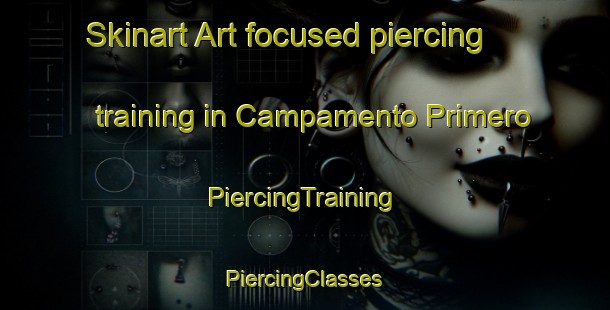 Skinart Art focused piercing training in Campamento Primero

PiercingTraining

PiercingClasses